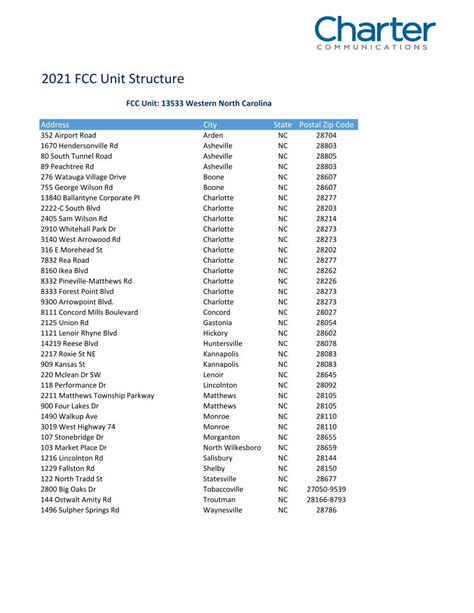 Charter
COMMUNICATIONS

2021 FCC Unit Structure

FCC Unit: 13533 Western North Carolina

| Address | City | State | Postal Zip Code |
|---|---|---|---|
| 352 Airport Road | Arden | NC | 28704 |
| 1670 Hendersonville Rd | Asheville | NC | 28803 |
| 80 South Tunnel Road | Asheville | NC | 28805 |
| 89 Peachtree Rd | Asheville | NC | 28803 |
| 276 Watauga Village Drive | Boone | NC | 28607 |
| 755 George Wilson Rd | Boone | NC | 28607 |
| 13840 Ballantyne Corporate Pl | Charlotte | NC | 28277 |
| 2222-C South Blvd | Charlotte | NC | 28203 |
| 2405 Sam Wilson Rd | Charlotte | NC | 28214 |
| 2910 Whitehall Park Dr | Charlotte | NC | 28273 |
| 3140 West Arrowood Rd | Charlotte | NC | 28273 |
| 316 E Morehead St | Charlotte | NC | 28202 |
| 7832 Rea Road | Charlotte | NC | 28277 |
| 8160 Ikea Blvd | Charlotte | NC | 28262 |
| 8332 Pineville-Matthews Rd | Charlotte | NC | 28226 |
| 8333 Forest Point Blvd | Charlotte | NC | 28273 |
| 9300 Arrowpoint Blvd. | Charlotte | NC | 28273 |
| 8111 Concord Mills Boulevard | Concord | NC | 28027 |
| 2125 Union Rd | Gastonia | NC | 28054 |
| 1121 Lenoir Rhyne Blvd | Hickory | NC | 28602 |
| 14219 Reese Blvd | Huntersville | NC | 28078 |
| 2217 Roxie St NE | Kannapolis | NC | 28083 |
| 909 Kansas St | Kannapolis | NC | 28083 |
| 220 Mclean Dr SW | Lenoir | NC | 28645 |
| 118 Performance Dr | Lincolnton | NC | 28092 |
| 2211 Matthews Township Parkway | Matthews | NC | 28105 |
| 900 Four Lakes Dr | Matthews | NC | 28105 |
| 1490 Walkup Ave | Monroe | NC | 28110 |
| 3019 West Highway 74 | Monroe | NC | 28110 |
| 107 Stonebridge Dr | Morganton | NC | 28655 |
| 103 Market Place Dr | North Wilkesboro | NC | 28659 |
| 1216 Lincolnton Rd | Salisbury | NC | 28144 |
| 1229 Fallston Rd | Shelby | NC | 28150 |
| 122 North Tradd St | Statesville | NC | 28677 |
| 2800 Big Oaks Dr | Tobaccoville | NC | 27050-9539 |
| 144 Ostwalt Amity Rd | Troutman | NC | 28166-8793 |
| 1496 Sulpher Springs Rd | Waynesville | NC | 28786 |